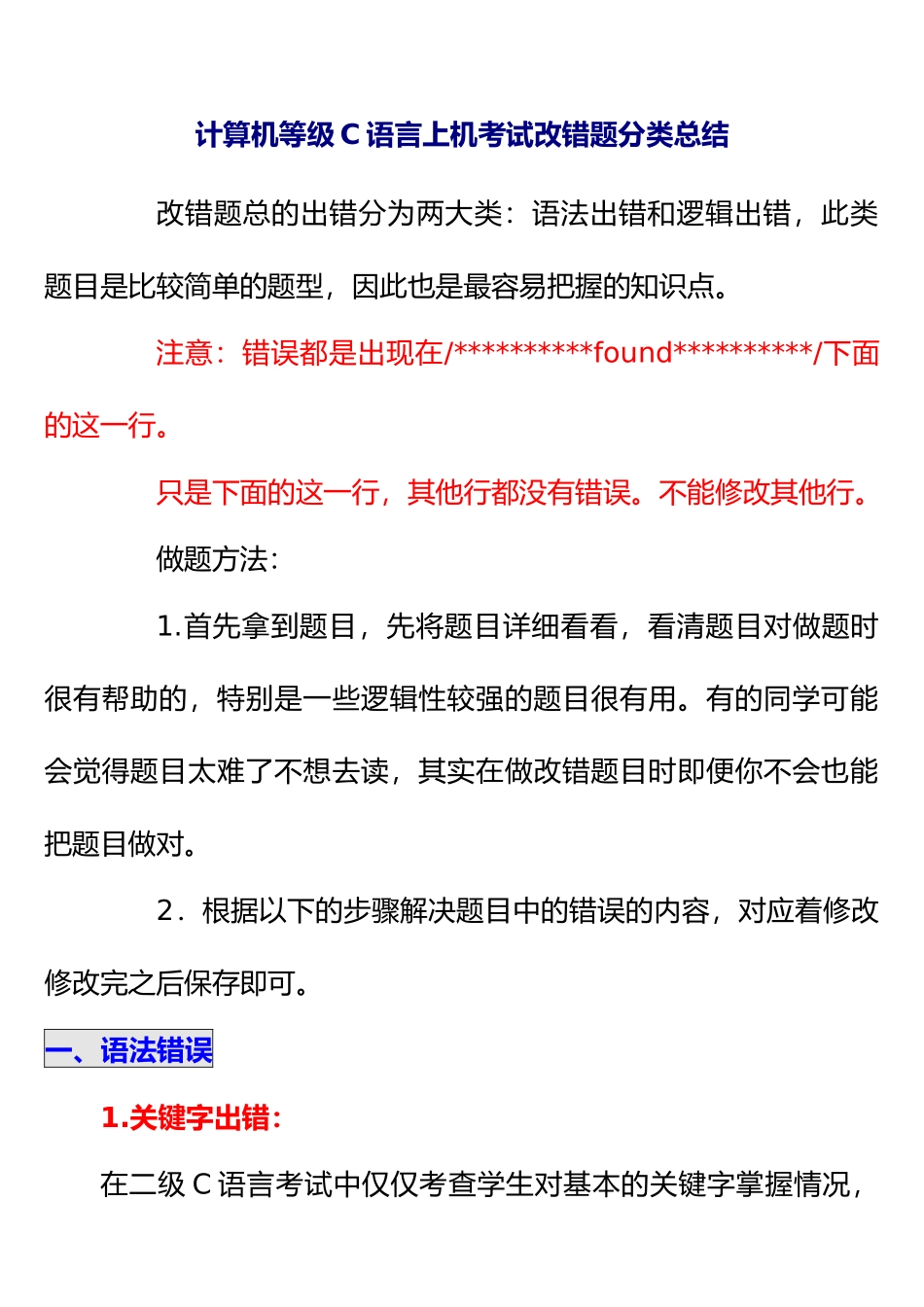 计算机等级 C 语言上机考试改错题分类总结

改错题总的出错分为两大类：语法出错和逻辑出错，此类题目是比较简单的题型，因此也是最容易把握的知识点。

注意：错误都是出现在/**********found**********/下面的这一行。

只是下面的这一行，其他行都没有错误。不能修改其他行。

做题方法：

1.首先拿到题目，先将题目详细看看，看清题目对做题时很有帮助的，特别是一些逻辑性较强的题目很有用。有的同学可能会觉得题目太难了不想去读，其实在做改错题目时即便你不会也能把题目做对。

2．根据以下的步骤解决题目中的错误的内容，对应着修改修改完之后保存即可。

一、语法错误

1.关键字出错：

在二级 C 语言考试中仅仅考查学生对基本的关键字掌握情况，